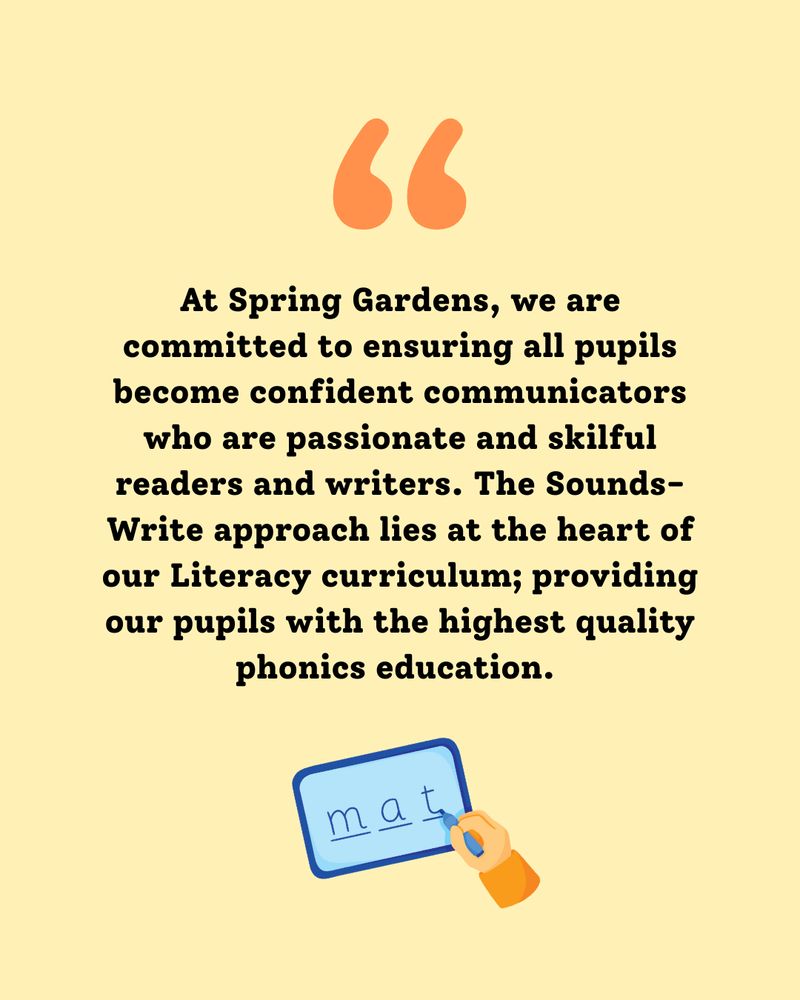 "

At Spring Gardens, we are committed to ensuring all pupils become confident communicators who are passionate and skilful readers and writers. The Sounds-Write approach lies at the heart of our Literacy curriculum; providing our pupils with the highest quality phonics education.

m a t